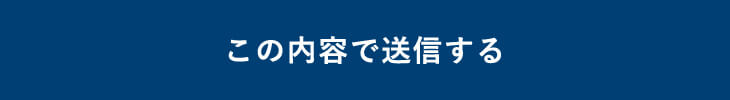 この内容で送信する